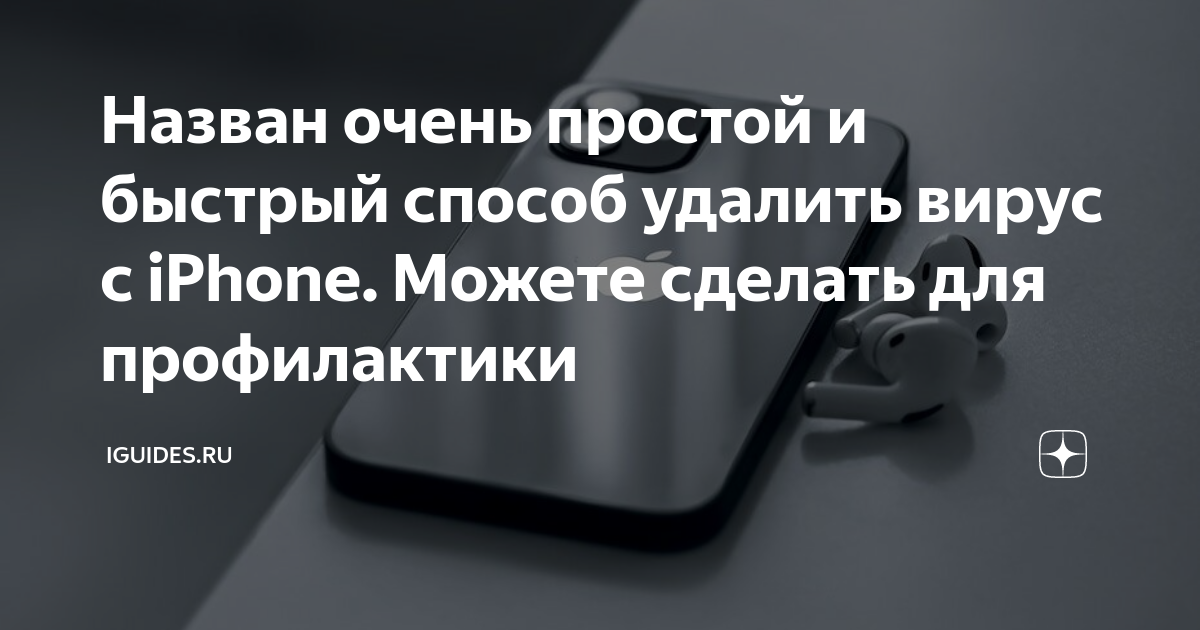 Назван очень простой и быстрый способ удалить вирус с iPhone. Можете сделать для профилактики

IGUIDES.RU